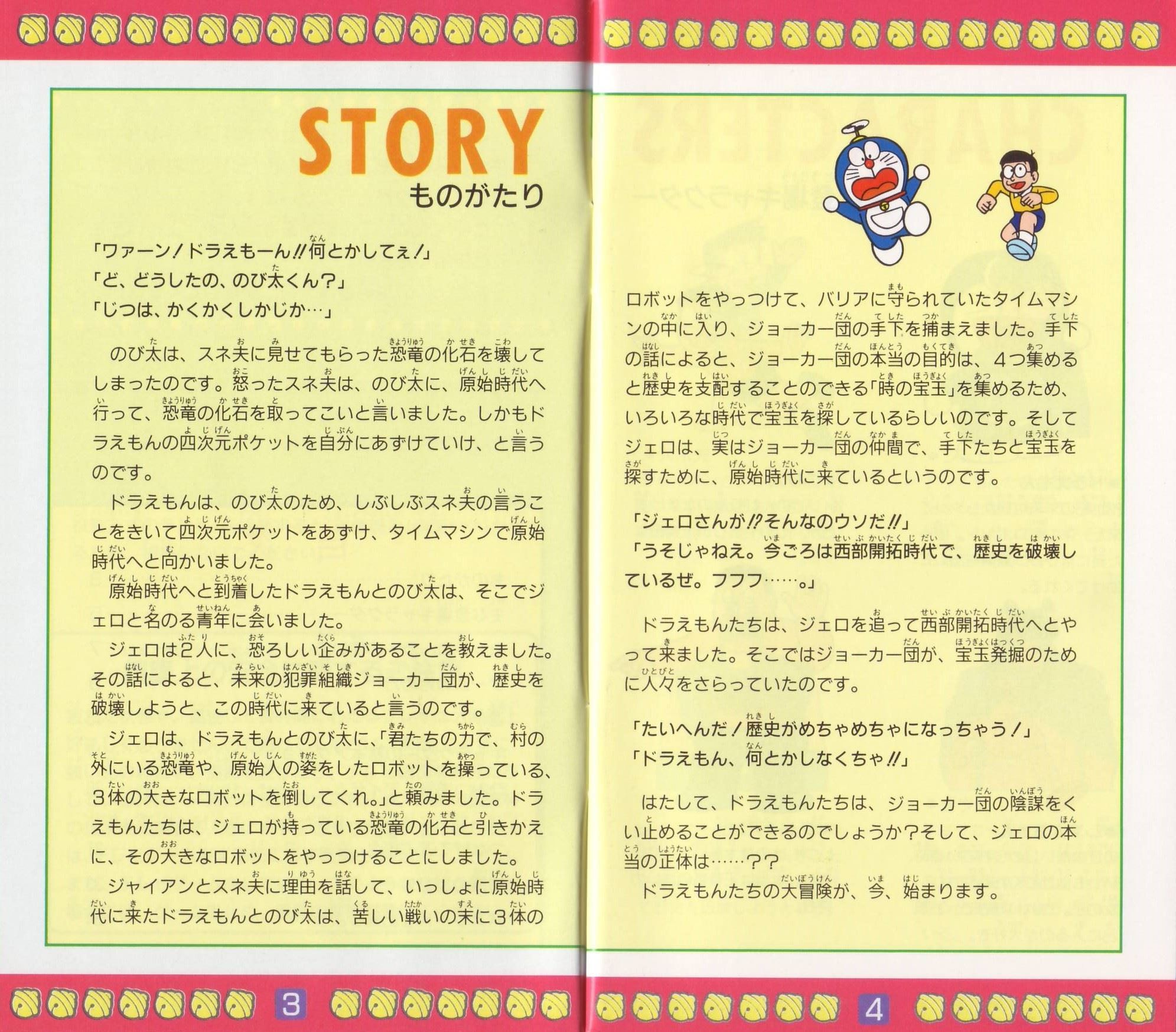 STORY
ものがたり

「ワァーン!ドラえもーん!!何とかしてぇ!」
「ど、どうしたの、のび太くん?」
「じつは、かくかくしかじか…」

のび太は、スネ夫に見せてもらった恐竜の化石を壊してしまったのです。怒ったスネ夫は、のび太に、原始時代へ行って、恐竜の化石を取ってこいと言いました。しかもドラえもんの四次元ポケットを自分にあずけていけ、と言うのです。

ドラえもんは、のび太のため、しぶしぶスネ夫の言うことをきいて四次元ポケットをあずけ、タイムマシンで原始時代へと向かいました。

原始時代へと到着したドラえもんとのび太は、そこでジェロと名のる青年に会いました。

ジェロは2人に、恐ろしい企みがあることを教えました。その話によると、未来の犯罪組織ジョーカー団が、歴史を破壊しようと、この時代に来ていると言うのです。

ジェロは、ドラえもんとのび太に、「君たちの力で、村の外にいる恐竜や、原始人の姿をしたロボットを操っている、3体の大きなロボットを倒してくれ。」と頼みました。ドラえもんたちは、ジェロが持っている恐竜の化石と引きかえに、その大きなロボットをやっつけることにしました。

ジャイアンとスネ夫に理由を話して、いっしょに原始時代に来たドラえもんとのび太は、苦しい戦いの末に3体のロボットをやっつけて、バリアに守られていたタイムマシンの中に入り、ジョーカー団の手下を捕まえました。手下の話によると、ジョーカー団の本当の目的は、4つ集めると歴史を支配することのできる「時の宝玉」を集めるため、いろいろな時代で宝玉を探しているらしいのです。そしてジェロは、実はジョーカー団の仲間で、手下たちと宝玉を探すために、原始時代に来ているというのです。

「ジェロさんが!?そんなのウソだ!!」
「うそじゃねえ。今ごろは西部開拓時代で、歴史を破壊しているぜ。フフフ……。」

ドラえもんたちは、ジェロを追って西部開拓時代へとやって来ました。そこではジョーカー団が、宝玉発掘のために人々をさらっていたのです。

「たいへんだ!歴史がめちゃめちゃになっちゃう!」
「ドラえもん、何とかしなくちゃ!!」

はたして、ドラえもんたちは、ジョーカー団の陰謀をくい止めることができるのでしょうか?そして、ジェロの本当の正体は……??

ドラえもんたちの大冒険が、今、始まります。

3

4